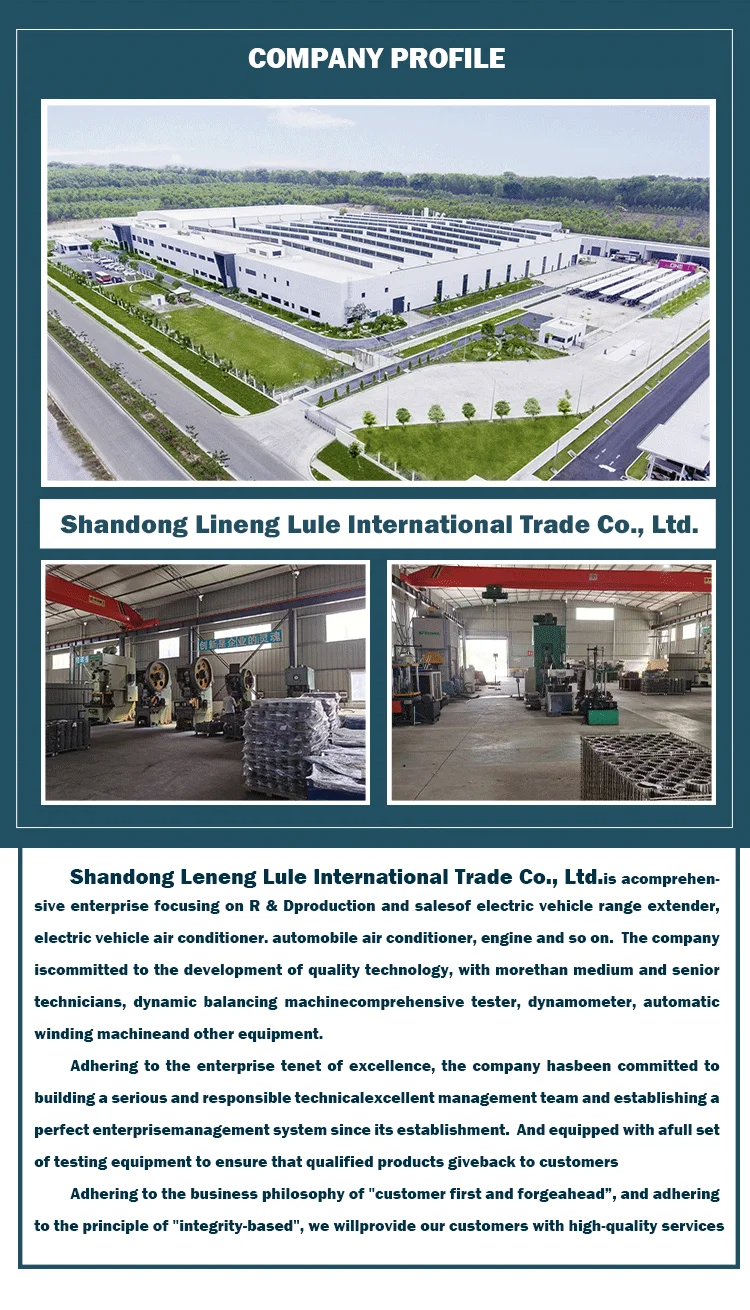 COMPANY PROFILE

Shandong Lineng Lule International Trade Co., Ltd.

Shandong Leneng Lule International Trade Co., Ltd.is acomprehensive enterprise focusing on R & Dproduction and salesof electric vehicle range extender, electric vehicle air conditioner. automobile air conditioner, engine and so on. The company iscommitted to the development of quality technology, with morethan medium and senior technicians, dynamic balancing machinecomprehensive tester, dynamometer, automatic winding machineand other equipment.

Adhering to the enterprise tenet of excellence, the company hasbeen committed to building a serious and responsible technicalexcellent management team and establishing a perfect enterprisemanagement system since its establishment. And equipped with afull set of testing equipment to ensure that qualified products giveback to customers

Adhering to the business philosophy of "customer first and forgeahead", and adhering to the principle of "integrity-based", we willprovide our customers with high-quality services